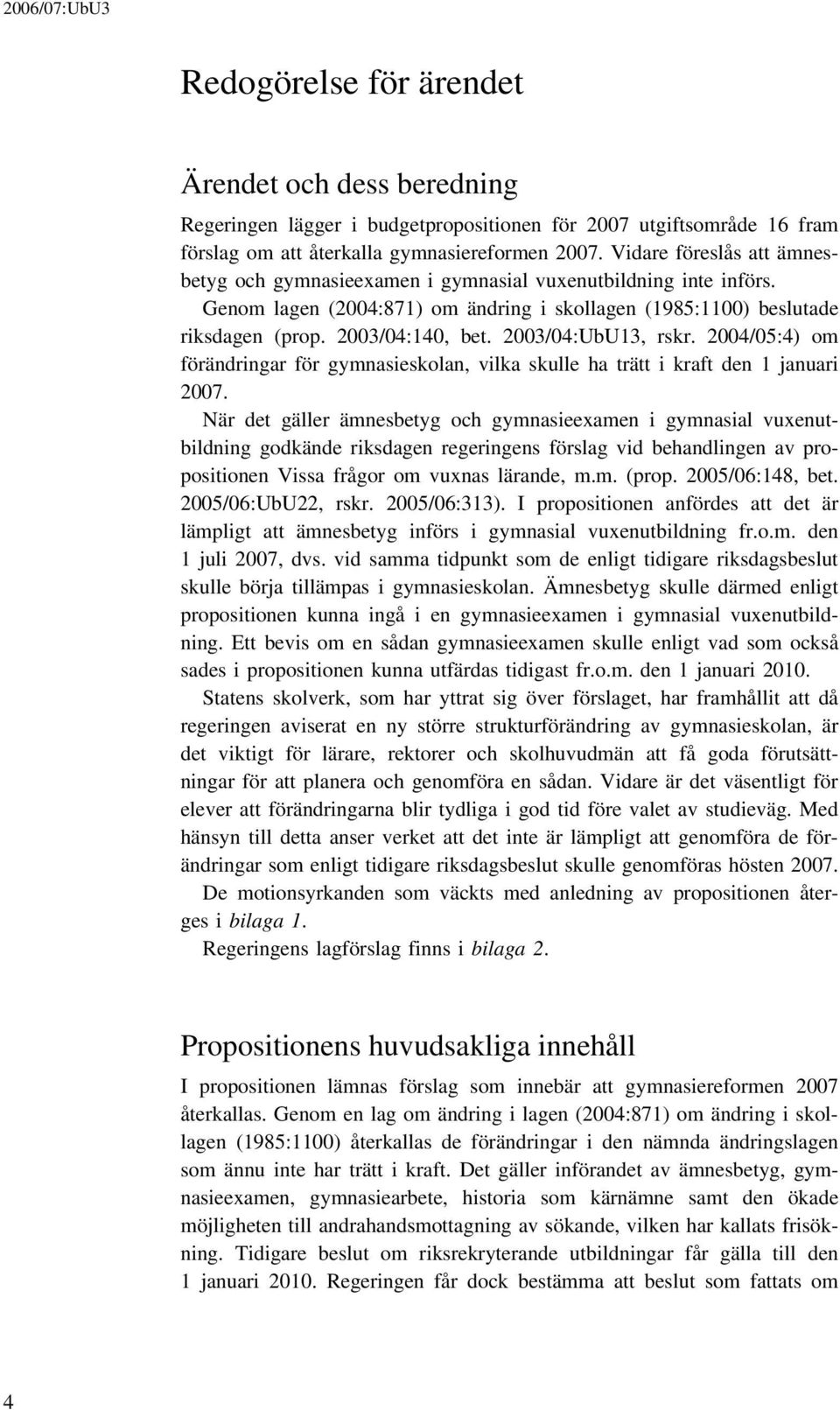 2006/07:UbU3

Redogörelse för ärendet

Ärendet och dess beredning

Regeringen lägger i budgetpropositionen för 2007 utgiftsområde 16 fram förslag om att återkalla gymnasiereformen 2007. Vidare föreslås att ämnesbetyg och gymnasieexamen i gymnasial vuxenutbildning inte införs.

Genom lagen (2004:871) om ändring i skollagen (1985:1100) beslutade riksdagen (prop. 2003/04:140, bet. 2003/04:UbU13, rskr. 2004/05:4) om förändringar för gymnasieskolan, vilka skulle ha trätt i kraft den 1 januari 2007.

När det gäller ämnesbetyg och gymnasieexamen i gymnasial vuxenutbildning godkände riksdagen regeringens förslag vid behandlingen av propositionen Vissa frågor om vuxnas lärande, m.m. (prop. 2005/06:148, bet. 2005/06:UbU22, rskr. 2005/06:313). I propositionen anfördes att det är lämpligt att ämnesbetyg införs i gymnasial vuxenutbildning fr.o.m. den 1 juli 2007, dvs. vid samma tidpunkt som de enligt tidigare riksdagsbeslut skulle börja tillämpas i gymnasieskolan. Ämnesbetyg skulle därmed enligt propositionen kunna ingå i en gymnasieexamen i gymnasial vuxenutbildning. Ett bevis om en sådan gymnasieexamen skulle enligt vad som också sades i propositionen kunna utfärdas tidigast fr.o.m. den 1 januari 2010.

Statens skolverk, som har yttrat sig över förslaget, har framhållit att då regeringen aviserat en ny större strukturförändring av gymnasieskolan, är det viktigt för lärare, rektorer och skolhuvudmän att få goda förutsättningar för att planera och genomföra en sådan. Vidare är det väsentligt för elever att förändringarna blir tydliga i god tid före valet av studieväg. Med hänsyn till detta anser verket att det inte är lämpligt att genomföra de förändringar som enligt tidigare riksdagsbeslut skulle genomföras hösten 2007.

De motionsyrkanden som väckts med anledning av propositionen återges i bilaga 1.

Regeringens lagförslag finns i bilaga 2.

Propositionens huvudsakliga innehåll

I propositionen lämnas förslag som innebär att gymnasiereformen 2007 återkallas. Genom en lag om ändring i lagen (2004:871) om ändring i skollagen (1985:1100) återkallas de förändringar i den nämnda ändringslagen som ännu inte har trätt i kraft. Det gäller införandet av ämnesbetyg, gymnasieexamen, gymnasiearbete, historia som kärnämne samt den ökade möjligheten till andrahandsmottagning av sökande, vilken har kallats frisökning. Tidigare beslut om riksrekryterande utbildningar får gälla till den 1 januari 2010. Regeringen får dock bestämma att beslut som fattats om

4